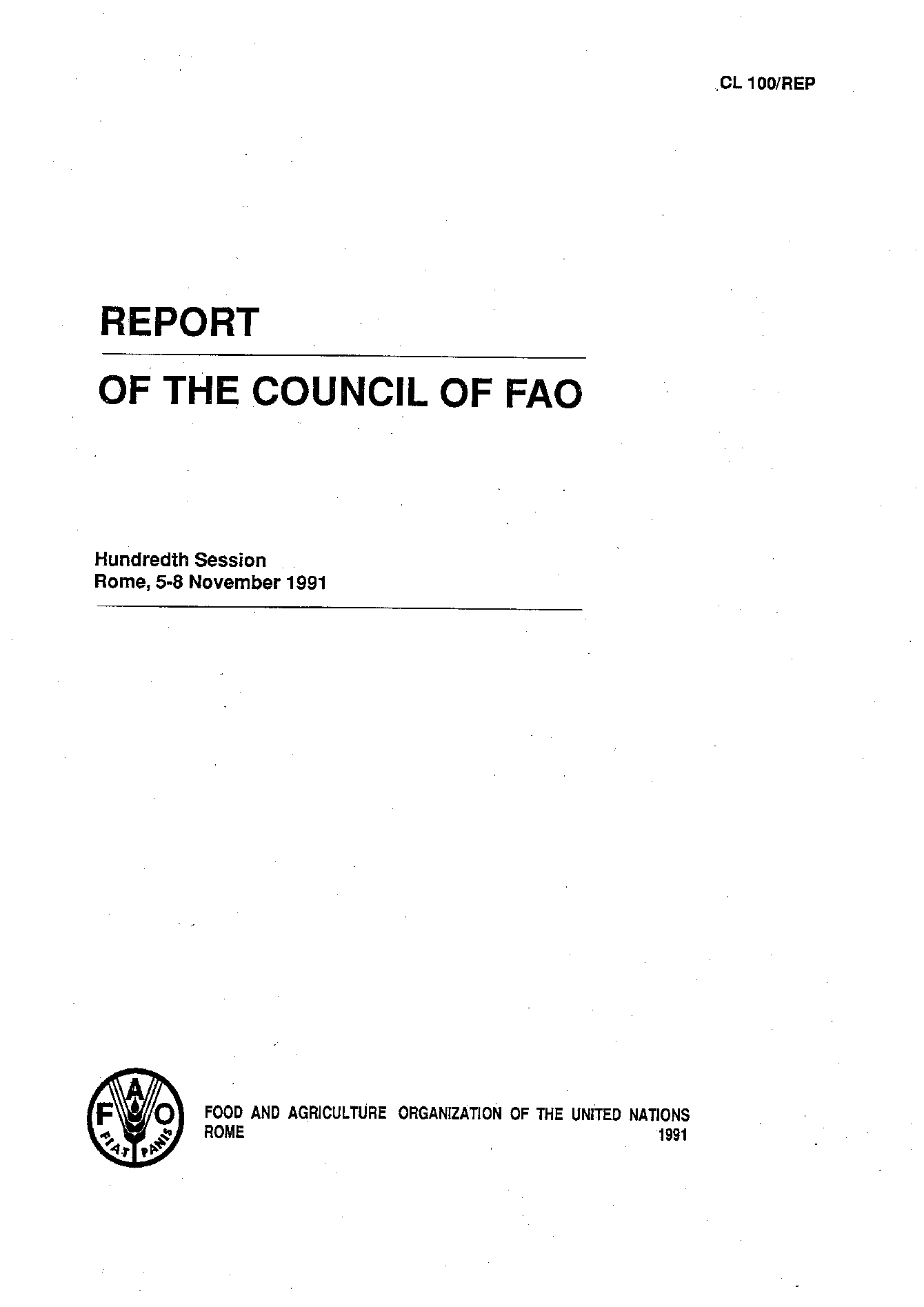 CL 100/REP

REPORT

OF THE COUNCIL OF FAO

Hundredth Session
Rome, 5-8 November 1991

F A O
FIAT PANIS

FOOD AND AGRICULTURE ORGANIZATION OF THE UNITED NATIONS
ROME 1991